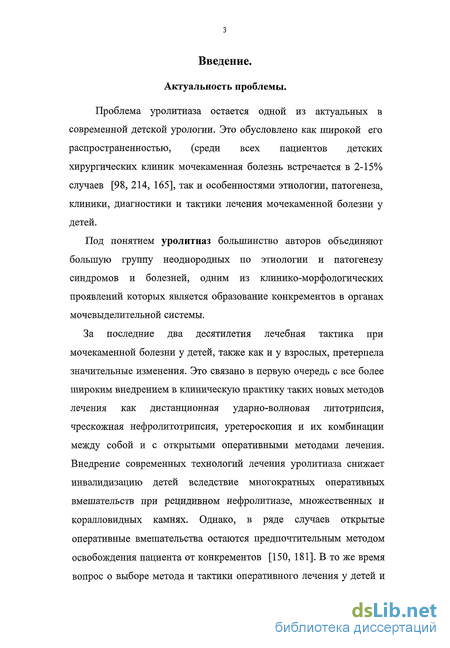 3

Введение.

Актуальность проблемы.

Проблема уролитиаза остается одной из актуальных в современной детской урологии. Это обусловлено как широкой его распространенностью, (среди всех пациентов детских хирургических клиник мочекаменная болезнь встречается в 2-15% случаев [98, 214, 165], так и особенностями этиологии, патогенеза, клиники, диагностики и тактики лечения мочекаменной болезни у детей.

Под понятием уролитиаз большинство авторов объединяют большую группу неоднородных по этиологии и патогенезу синдромов и болезней, одним из клинико-морфологических проявлений которых является образование конкрементов в органах мочевыделительной системы.

За последние два десятилетия лечебная тактика при мочекаменной болезни у детей, также как и у взрослых, претерпела значительные изменения. Это связано в первую очередь с все более широким внедрением в клиническую практику таких новых методов лечения как дистанционная ударно-волновая литотрипсия, чрескожная нефролитотрипсия, уретероскопия и их комбинации между собой и с открытыми оперативными методами лечения. Внедрение современных технологий лечения уролитиаза снижает инвалидизацию детей вследствие многократных оперативных вмешательств при рецидивном нефролитиазе, множественных и коралловидных камнях. Однако, в ряде случаев открытые оперативные вмешательства остаются предпочтительным методом освобождения пациента от конкрементов [150, 181]. В то же время вопрос о выборе метода и тактики оперативного лечения у детей и

dsLib.net
библиотека диссертаций